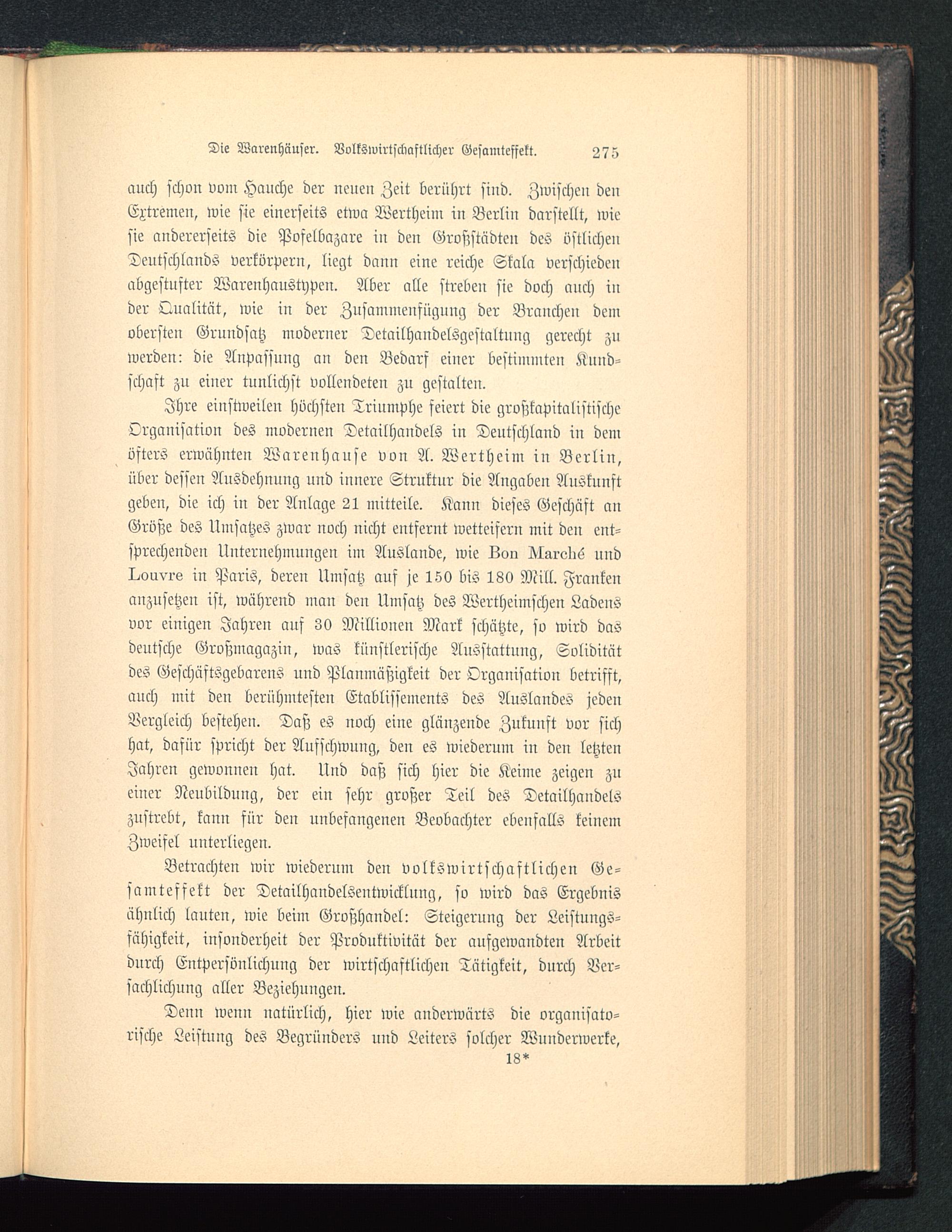 Die Warenhäuser. Volkswirtschaftlicher Gesamteffekt. 275

auch schon vom Hauche der neuen Zeit berührt sind. Zwischen den Extremen, wie sie einerseits etwa Wertheim in Berlin darstellt, wie sie andererseits die Pofelbazare in den Großstädten des östlichen Deutschlands verkörpern, liegt dann eine reiche Skala verschieden abgestufter Warenhaustypen. Aber alle streben sie doch auch in der Qualität, wie in der Zusammenfügung der Branchen dem obersten Grundsatz moderner Detailhandelsgestaltung gerecht zu werden: die Anpassung an den Bedarf einer bestimmten Kundschaft zu einer tunlichst vollendeten zu gestalten.

Ihre einstweilen höchsten Triumphe feiert die großkapitalistische Organisation des modernen Detailhandels in Deutschland in dem öfters erwähnten Warenhause von A. Wertheim in Berlin, über dessen Ausdehnung und innere Struktur die Angaben Auskunft geben, die ich in der Anlage 21 mitteile. Kann dieses Geschäft an Größe des Umsatzes zwar noch nicht entfernt wetteifern mit den entsprechenden Unternehmungen im Auslande, wie Bon Marché und Louvre in Paris, deren Umsatz auf je 150 bis 180 Mill. Franken anzusetzen ist, während man den Umsatz des Wertheimschen Ladens vor einigen Jahren auf 30 Millionen Mark schätzte, so wird das deutsche Großmagazin, was künstlerische Ausstattung, Solidität des Geschäftsgebarens und Planmäßigkeit der Organisation betrifft, auch mit den berühmtesten Etablissements des Auslandes jeden Vergleich bestehen. Daß es noch eine glänzende Zukunft vor sich hat, dafür spricht der Aufschwung, den es wiederum in den letzten Jahren gewonnen hat. Und daß sich hier die Keime zeigen zu einer Neubildung, der ein sehr großer Teil des Detailhandels zustrebt, kann für den unbefangenen Beobachter ebenfalls keinem Zweifel unterliegen.

Betrachten wir wiederum den volkswirtschaftlichen Gesamteffekt der Detailhandelsentwicklung, so wird das Ergebnis ähnlich lauten, wie beim Großhandel: Steigerung der Leistungsfähigkeit, insonderheit der Produktivität der aufgewandten Arbeit durch Entpersönlichung der wirtschaftlichen Tätigkeit, durch Versachlichung aller Beziehungen.

Denn wenn natürlich, hier wie anderwärts die organisatorische Leistung des Begründers und Leiters solcher Wunderwerke,
18*